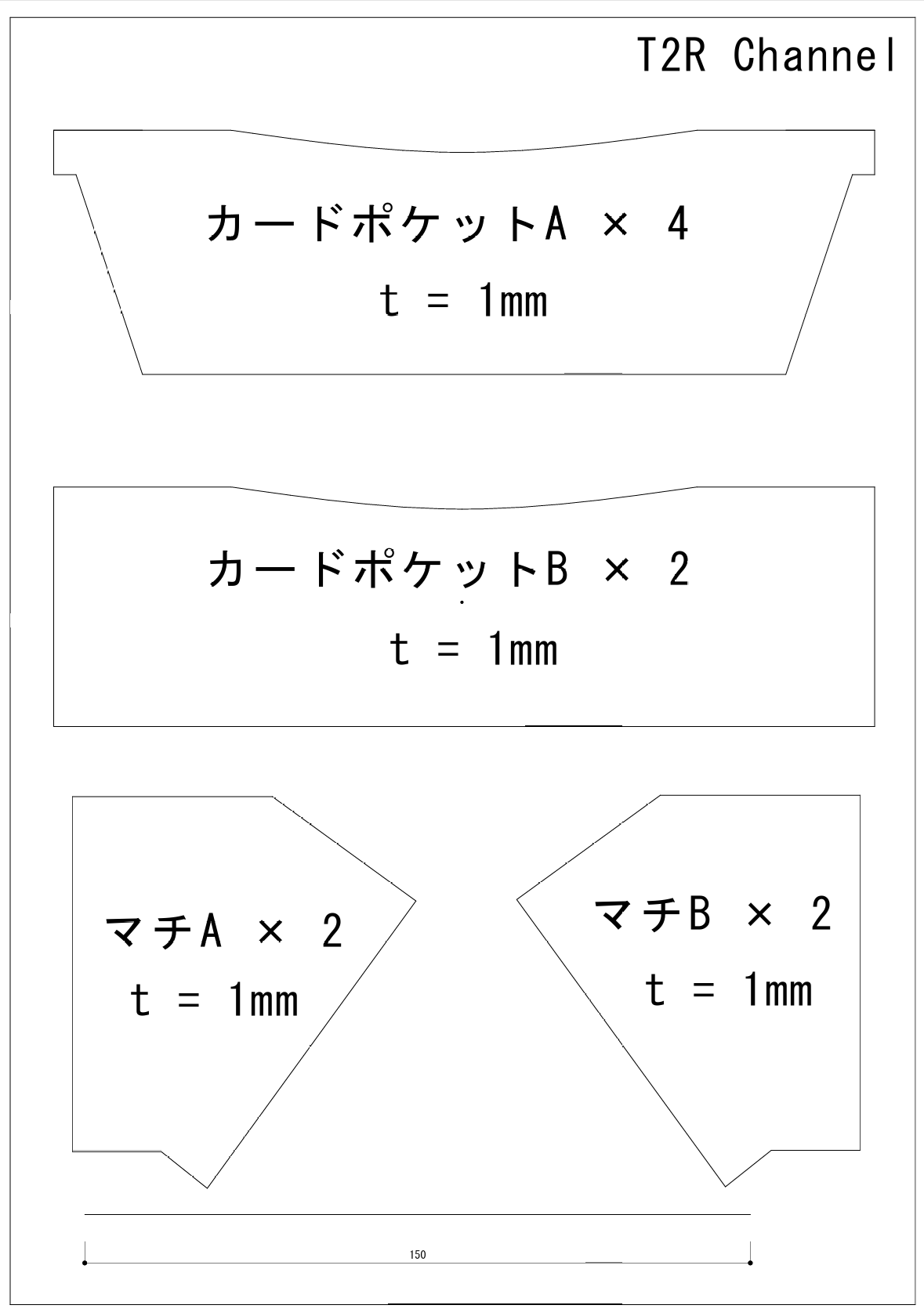 T2R Channel

カードポケットA × 4
t = 1mm

カードポケットB × 2
t = 1mm

マチA × 2
t = 1mm

マチB × 2
t = 1mm

150